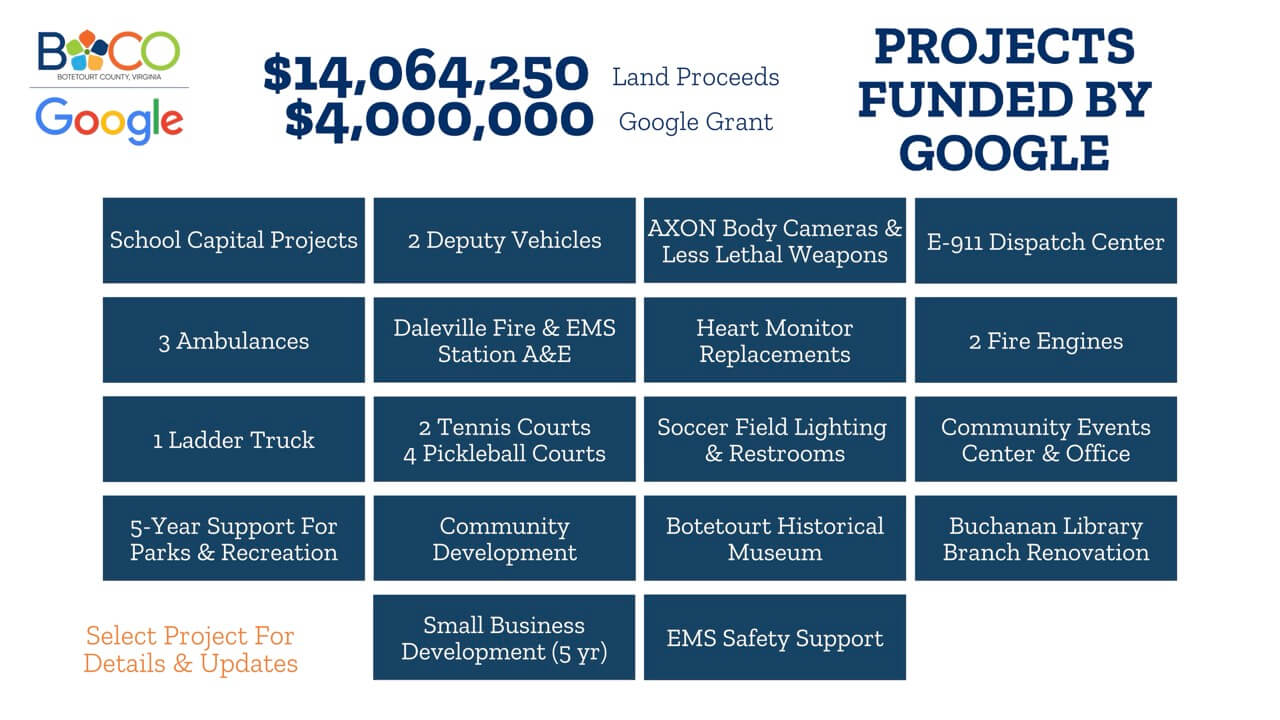 BOCO
BOTETOURT COUNTY, VIRGINIA
Google

$14,064,250 Land Proceeds
$4,000,000 Google Grant

PROJECTS FUNDED BY GOOGLE

School Capital Projects

2 Deputy Vehicles

AXON Body Cameras & Less Lethal Weapons

E-911 Dispatch Center

3 Ambulances

Daleville Fire & EMS Station A&E

Heart Monitor Replacements

2 Fire Engines

1 Ladder Truck

2 Tennis Courts
4 Pickleball Courts

Soccer Field Lighting & Restrooms

Community Events Center & Office

5-Year Support For Parks & Recreation

Community Development

Botetourt Historical Museum

Buchanan Library Branch Renovation

Select Project For Details & Updates

Small Business Development (5 yr)

EMS Safety Support